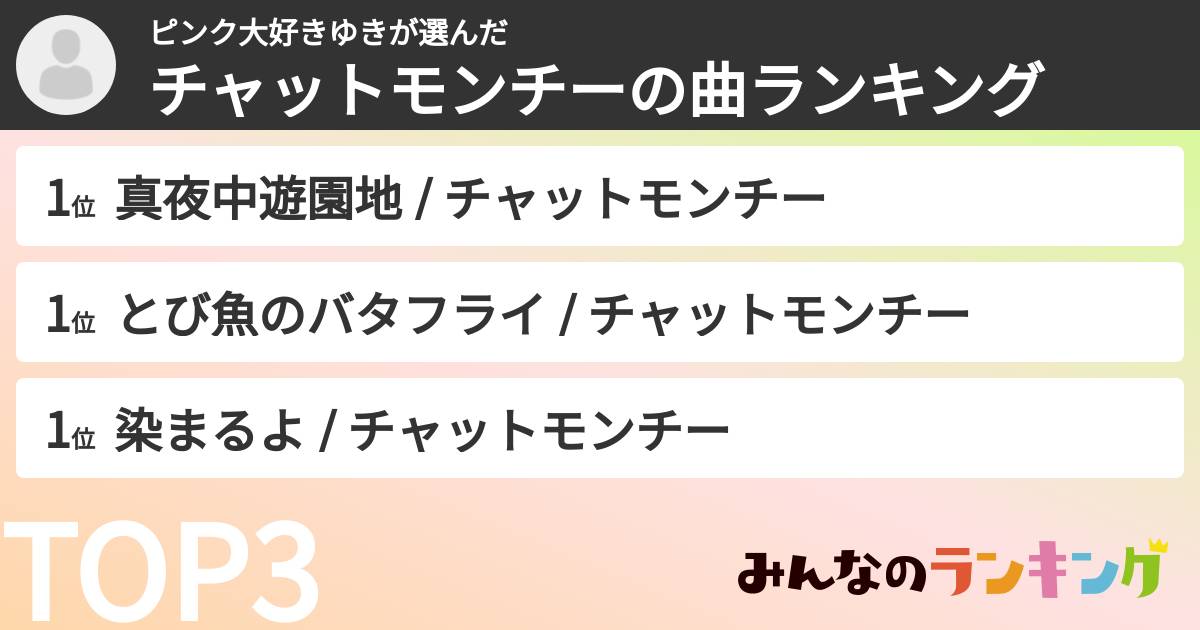 ピンク大好きゆきが選んだ
チャットモンチーの曲ランキング

1位 真夜中遊園地 / チャットモンチー

1位 とび魚のバタフライ / チャットモンチー

1位 染まるよ / チャットモンチー

TOP3

みんなのランキング